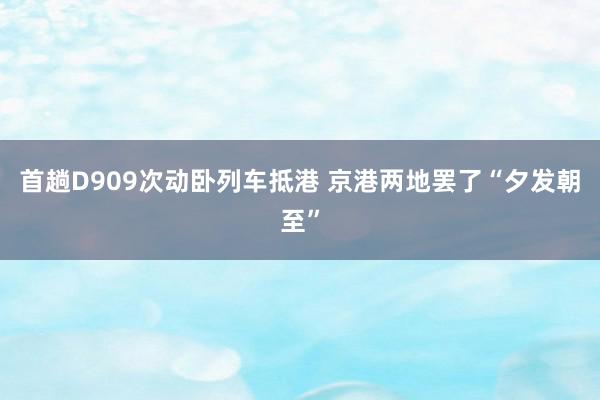 首趟D909次动卧列车抵港 京港两地罢了“夕发朝至”